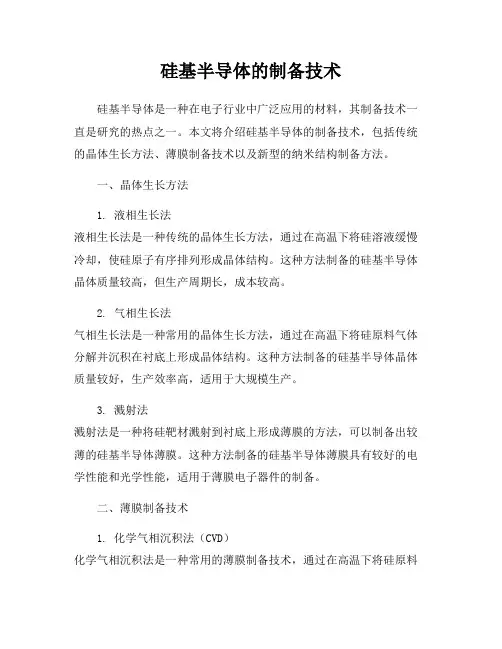 硅基半导体的制备技术

硅基半导体是一种在电子行业中广泛应用的材料，其制备技术一直是研究的热点之一。本文将介绍硅基半导体的制备技术，包括传统的晶体生长方法、薄膜制备技术以及新型的纳米结构制备方法。

一、晶体生长方法

1. 液相生长法
液相生长法是一种传统的晶体生长方法，通过在高温下将硅溶液缓慢冷却，使硅原子有序排列形成晶体结构。这种方法制备的硅基半导体晶体质量较高，但生产周期长，成本较高。

2. 气相生长法
气相生长法是一种常用的晶体生长方法，通过在高温下将硅原料气体分解并沉积在衬底上形成晶体结构。这种方法制备的硅基半导体晶体质量较好，生产效率高，适用于大规模生产。

3. 溅射法
溅射法是一种将硅靶材溅射到衬底上形成薄膜的方法，可以制备出较薄的硅基半导体薄膜。这种方法制备的硅基半导体薄膜具有较好的电学性能和光学性能，适用于薄膜电子器件的制备。

二、薄膜制备技术

1. 化学气相沉积法（CVD）
化学气相沉积法是一种常用的薄膜制备技术，通过在高温下将硅原料